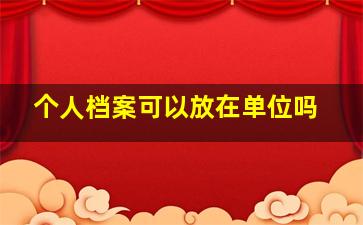 个人档案可以放在单位吗